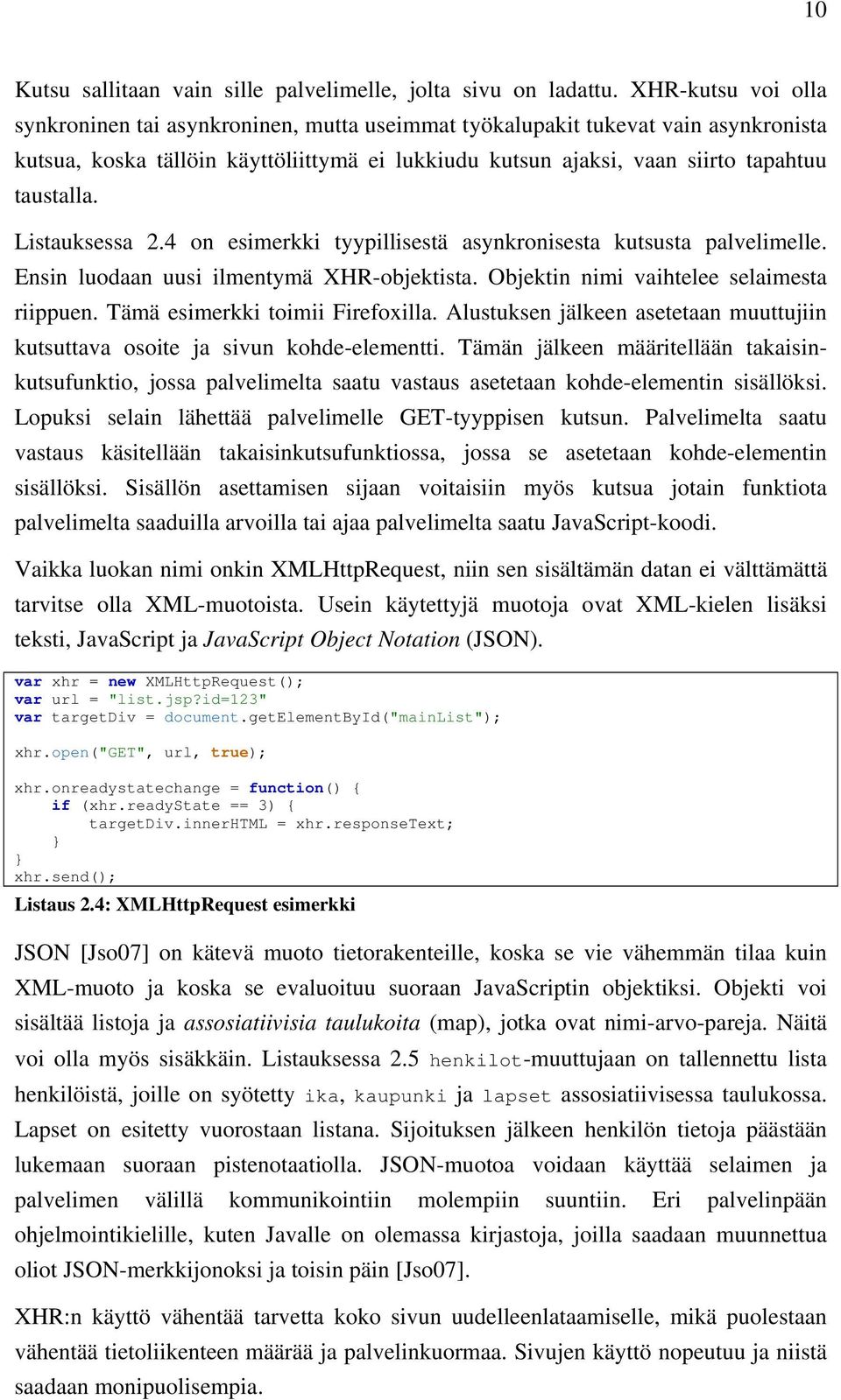 10

Kutsu sallitaan vain sille palvelimelle, jolta sivu on ladattu. XHR-kutsu voi olla synkroninen tai asynkroninen, mutta useimmat työkalupakit tukevat vain asynkronista kutsua, koska tällöin käyttöliittymä ei lukkiudu kutsun ajaksi, vaan siirto tapahtuu taustalla.

Listauksessa 2.4 on esimerkki tyypillisestä asynkronisesta kutsusta palvelimelle. Ensin luodaan uusi ilmentymä XHR-objektista. Objektin nimi vaihtelee selaimesta riippuen. Tämä esimerkki toimii Firefoxilla. Alustuksen jälkeen asetetaan muuttujiin kutsuttava osoite ja sivun kohde-elementti. Tämän jälkeen määritellään takaisinkutsufunktio, jossa palvelimelta saatu vastaus asetetaan kohde-elementin sisällöksi. Lopuksi selain lähettää palvelimelle GET-tyyppisen kutsun. Palvelimelta saatu vastaus käsitellään takaisinkutsufunktiossa, jossa se asetetaan kohde-elementin sisällöksi. Sisällön asettamisen sijaan voitaisiin myös kutsua jotain funktiota palvelimelta saaduilla arvoilla tai ajaa palvelimelta saatu JavaScript-koodi.

Vaikka luokan nimi onkin XMLHttpRequest, niin sen sisältämän datan ei välttämättä tarvitse olla XML-muotoista. Usein käytettyjä muotoja ovat XML-kielen lisäksi teksti, JavaScript ja JavaScript Object Notation (JSON).

var xhr = new XMLHttpRequest();
var url = "list.jsp?id=123"
var targetDiv = document.getElementById("mainList");

xhr.open("GET", url, true);

xhr.onreadystatechange = function() {
    if (xhr.readyState == 3) {
        targetDiv.innerHTML = xhr.responseText;
    }
}
xhr.send();

Listaus 2.4: XMLHttpRequest esimerkki

JSON [Jso07] on kätevä muoto tietorakenteille, koska se vie vähemmän tilaa kuin XML-muoto ja koska se evaluoituu suoraan JavaScriptin objektiksi. Objekti voi sisältää listoja ja assosiatiivisia taulukoita (map), jotka ovat nimi-arvo-pareja. Näitä voi olla myös sisäkkäin. Listauksessa 2.5 henkilot-muuttujaan on tallennettu lista henkilöistä, joille on syötetty ika, kaupunki ja lapset assosiatiivisessa taulukossa. Lapset on esitetty vuorostaan listana. Sijoituksen jälkeen henkilön tietoja päästään lukemaan suoraan pistenotaatiolla. JSON-muotoa voidaan käyttää selaimen ja palvelimen välillä kommunikointiin molempiin suuntiin. Eri palvelinpään ohjelmointikielille, kuten Javalle on olemassa kirjastoja, joilla saadaan muunnettua oliot JSON-merkkijonoksi ja toisin päin [Jso07].

XHR:n käyttö vähentää tarvetta koko sivun uudelleenlataamiselle, mikä puolestaan vähentää tietoliikenteen määrää ja palvelinkuormaa. Sivujen käyttö nopeutuu ja niistä saadaan monipuolisempia.